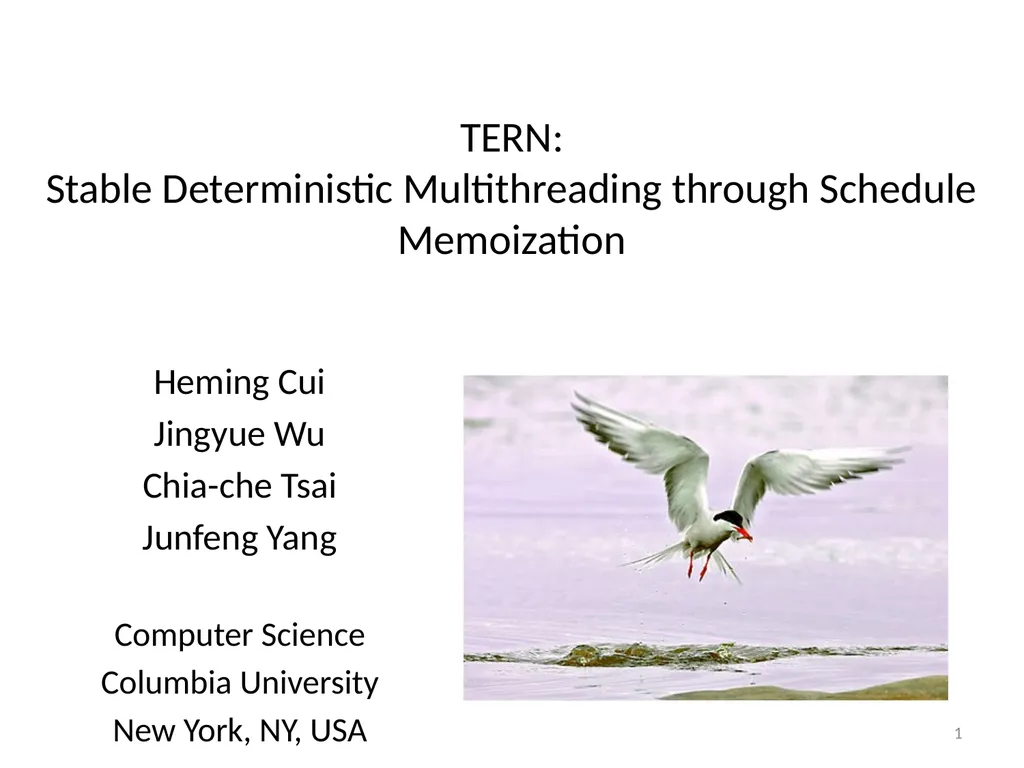 TERN:
Stable Deterministic Multithreading through Schedule Memoization

Heming Cui
Jingyue Wu
Chia-che Tsai
Junfeng Yang

Computer Science
Columbia University
New York, NY, USA

1